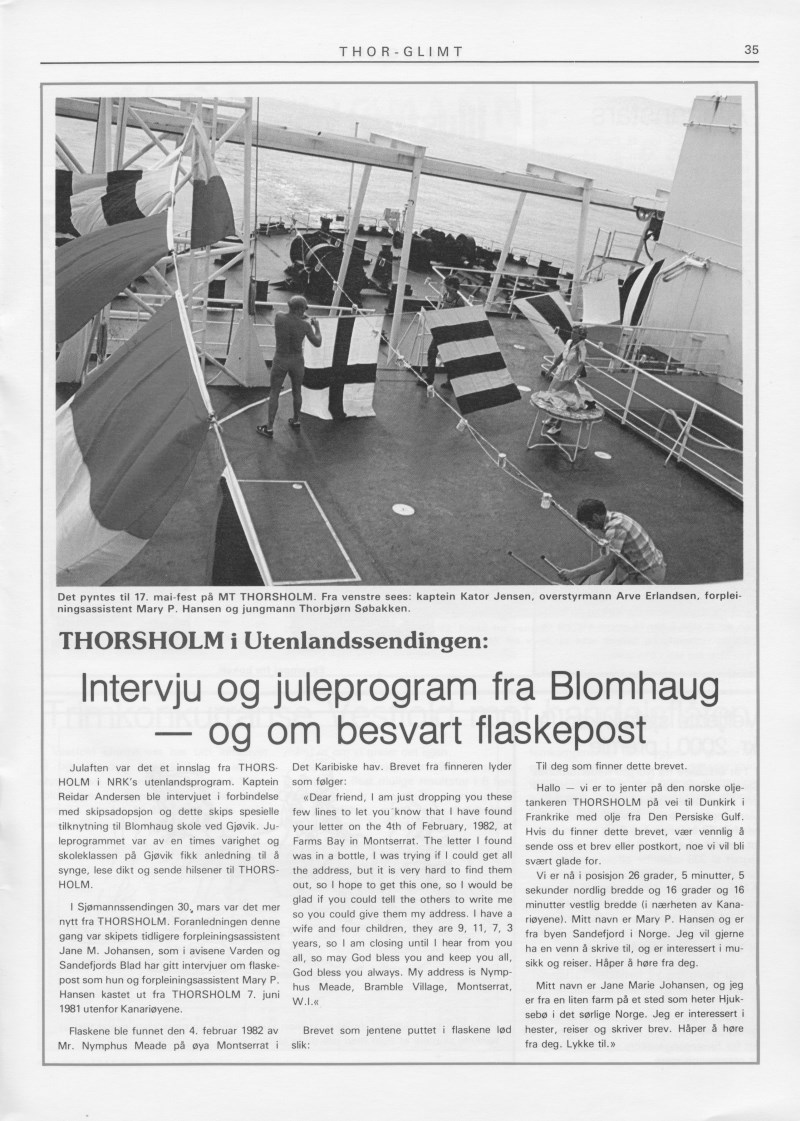 THOR-GLIMT

35

Det pyntes til 17. mai-fest på MT THORSHOLM. Fra venstre sees: kaptein Kator Jensen, overstyrmann Arve Erlandsen, forpleiningsassistent Mary P. Hansen og jungmann Thorbjørn Søbakken.

THORSHOLM i Utenlandssendingen:

Intervju og juleprogram fra Blomhaug — og om besvart flaskepost

Julaften var det et innslag fra THORSHOLM i NRK's utenlandsprogram. Kaptein Reidar Andersen ble intervjuet i forbindelse med skipsadopsjon og dette skips spesielle tilknytning til Blomhaug skole ved Gjøvik. Juleprogrammet var av en times varighet og skoleklassen på Gjøvik fikk anledning til å synge, lese dikt og sende hilsener til THORSHOLM.

I Sjømannssendingen 30. mars var det mer nytt fra THORSHOLM. Foranledningen denne gang var skipets tidligere forpleiningsassistent Jane M. Johansen, som i avisene Varden og Sandefjords Blad har gitt intervjuer om flaskepost som hun og forpleiningsassistent Mary P. Hansen kastet ut fra THORSHOLM 7. juni 1981 utenfor Kanariøyene.

Flaskene ble funnet den 4. februar 1982 av Mr. Nymphus Meade på øya Montserrat i Det Karibiske hav. Brevet fra finneren lyder som følger:

«Dear friend, I am just dropping you these few lines to let you know that I have found your letter on the 4th of February, 1982, at Farms Bay in Montserrat. The letter I found was in a bottle, I was trying if I could get all the address, but it is very hard to find them out, so I hope to get this one, so I would be glad if you could tell the others to write me so you could give them my address. I have a wife and four children, they are 9, 11, 7, 3 years, so I am closing until I hear from you all, so may God bless you and keep you all, God bless you always. My address is Nymphus Meade, Bramble Village, Montserrat, W.I.«

Brevet som jentene puttet i flaskene lød slik:

Til deg som finner dette brevet.

Hallo — vi er to jenter på den norske oljetankeren THORSHOLM på vei til Dunkirk i Frankrike med olje fra Den Persiske Gulf. Hvis du finner dette brevet, vær vennlig å sende oss et brev eller postkort, noe vi vil bli svært glade for.

Vi er nå i posisjon 26 grader, 5 minutter, 5 sekunder nordlig bredde og 16 grader og 16 minutter vestlig bredde (i nærheten av Kanariøyene). Mitt navn er Mary P. Hansen og er fra byen Sandefjord i Norge. Jeg vil gjerne ha en venn å skrive til, og er interessert i musikk og reiser. Håper å høre fra deg.

Mitt navn er Jane Marie Johansen, og jeg er fra en liten farm på et sted som heter Hjuksebø i det sørlige Norge. Jeg er interessert i hester, reiser og skriver brev. Håper å høre fra deg. Lykke til.»